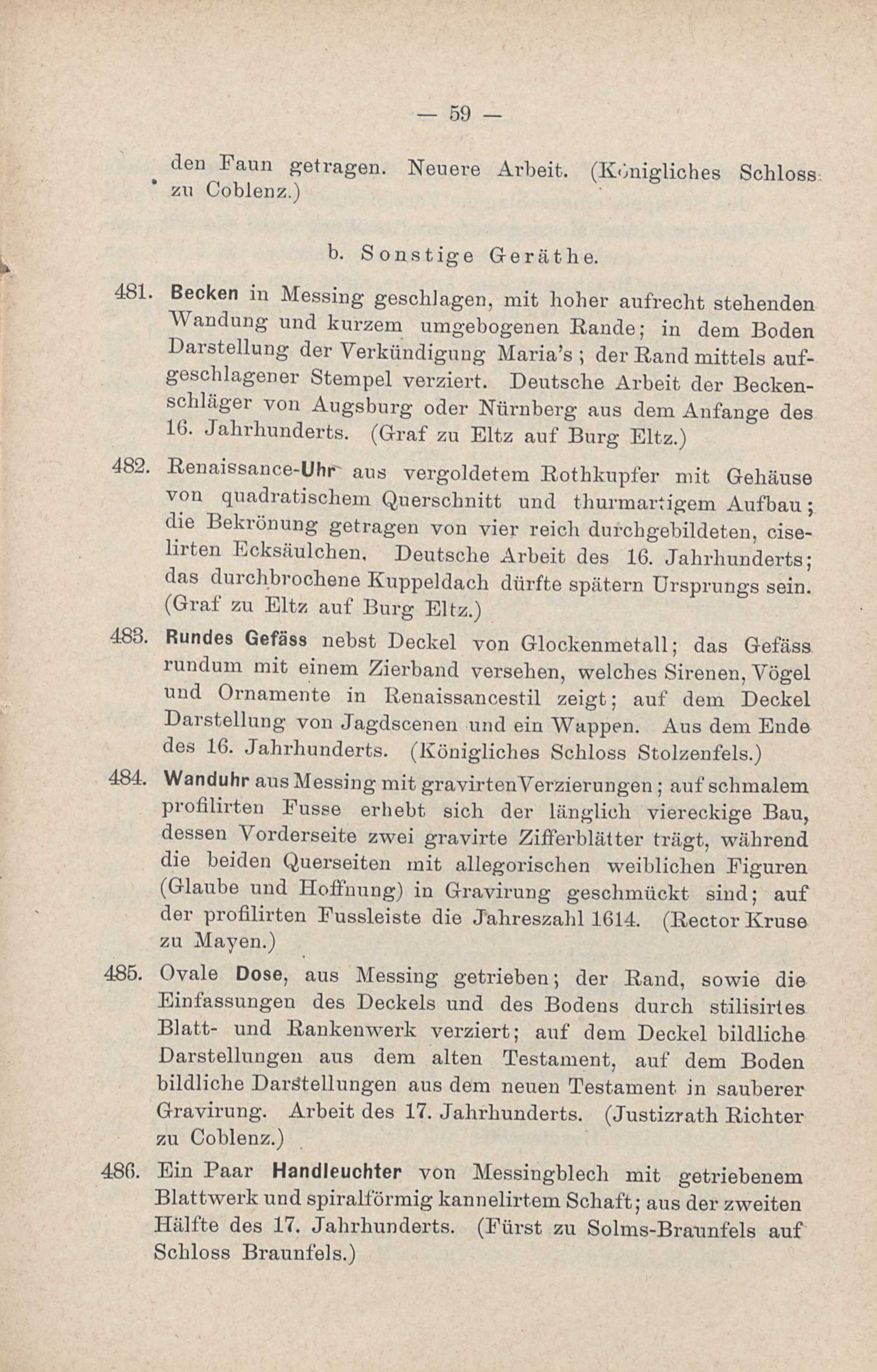 — 59 —

den Faun getragen. Neuere Arbeit. (Königliches Schloss zu Coblenz.)

b. Sonstige Geräthe.

481. Becken in Messing geschlagen, mit hoher aufrecht stehenden Wandung und kurzem umgebogenen Rande; in dem Boden Darstellung der Verkündigung Maria's; der Rand mittels aufgeschlagener Stempel verziert. Deutsche Arbeit der Beckenschläger von Augsburg oder Nürnberg aus dem Anfange des 16. Jahrhunderts. (Graf zu Eltz auf Burg Eltz.)

482. Renaissance-Uhr aus vergoldetem Rothkupfer mit Gehäuse von quadratischem Querschnitt und thurmartigem Aufbau; die Bekrönung getragen von vier reich durchgebildeten, ciselirten Ecksäulchen. Deutsche Arbeit des 16. Jahrhunderts; das durchbrochene Kuppeldach dürfte spätern Ursprungs sein. (Graf zu Eltz auf Burg Eltz.)

483. Rundes Gefäss nebst Deckel von Glockenmetall; das Gefäss rundum mit einem Zierband versehen, welches Sirenen, Vögel und Ornamente in Renaissancestil zeigt; auf dem Deckel Darstellung von Jagdscenen und ein Wappen. Aus dem Ende des 16. Jahrhunderts. (Königliches Schloss Stolzenfels.)

484. Wanduhr aus Messing mit gravirten Verzierungen; auf schmalem profilirten Fusse erhebt sich der länglich viereckige Bau, dessen Vorderseite zwei gravirte Zifferblätter trägt, während die beiden Querseiten mit allegorischen weiblichen Figuren (Glaube und Hoffnung) in Gravirung geschmückt sind; auf der profilirten Fussleiste die Jahreszahl 1614. (Rector Kruse zu Mayen.)

485. Ovale Dose, aus Messing getrieben; der Rand, sowie die Einfassungen des Deckels und des Bodens durch stilisirtes Blatt- und Rankenwerk verziert; auf dem Deckel bildliche Darstellungen aus dem alten Testament, auf dem Boden bildliche Darstellungen aus dem neuen Testament in sauberer Gravirung. Arbeit des 17. Jahrhunderts. (Justizrath Richter zu Coblenz.)

486. Ein Paar Handleuchter von Messingblech mit getriebenem Blattwerk und spiralförmig kannelirtem Schaft; aus der zweiten Hälfte des 17. Jahrhunderts. (Fürst zu Solms-Braunfels auf Schloss Braunfels.)